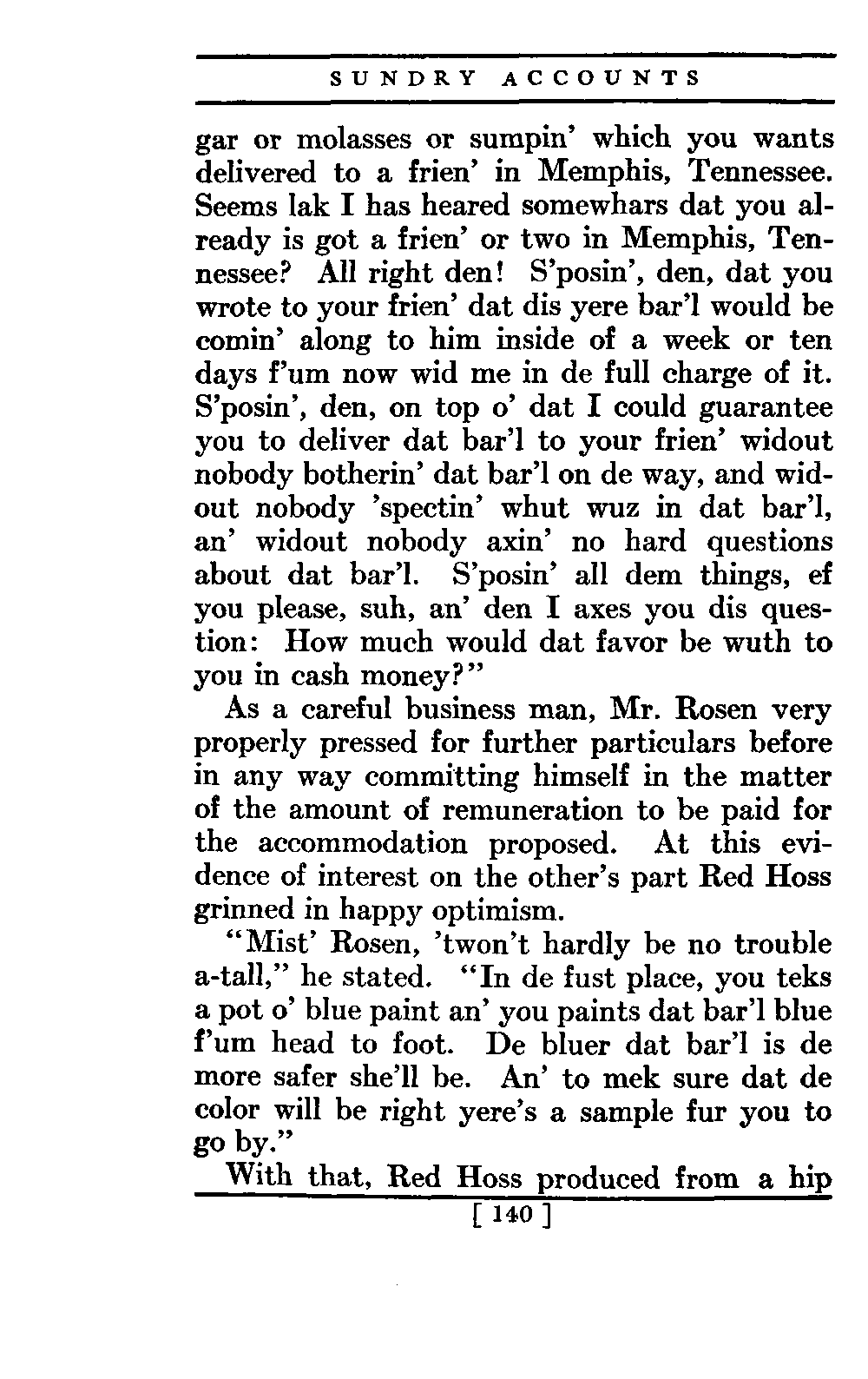 SUNDRY ACCOUNTS

gar or molasses or sumpin' which you wants delivered to a frien' in Memphis, Tennessee. Seems lak I has heared somewhars dat you already is got a frien' or two in Memphis, Tennessee? All right den! S'posin', den, dat you wrote to your frien' dat dis yere bar'l would be comin' along to him inside of a week or ten days f'um now wid me in de full charge of it. S'posin', den, on top o' dat I could guarantee you to deliver dat bar'l to your frien' widout nobody botherin' dat bar'l on de way, and widout nobody 'spectin' whut wuz in dat bar'l, an' widout nobody axin' no hard questions about dat bar'l. S'posin' all dem things, ef you please, suh, an' den I axes you dis question: How much would dat favor be wuth to you in cash money?"

As a careful business man, Mr. Rosen very properly pressed for further particulars before in any way committing himself in the matter of the amount of remuneration to be paid for the accommodation proposed. At this evidence of interest on the other's part Red Hoss grinned in happy optimism.

"Mist' Rosen, 'twon't hardly be no trouble a-tall," he stated. "In de fust place, you teks a pot o' blue paint an' you paints dat bar'l blue f'um head to foot. De bluer dat bar'l is de more safer she'll be. An' to mek sure dat de color will be right yere's a sample fur you to go by."

With that, Red Hoss produced from a hip

[ 140 ]